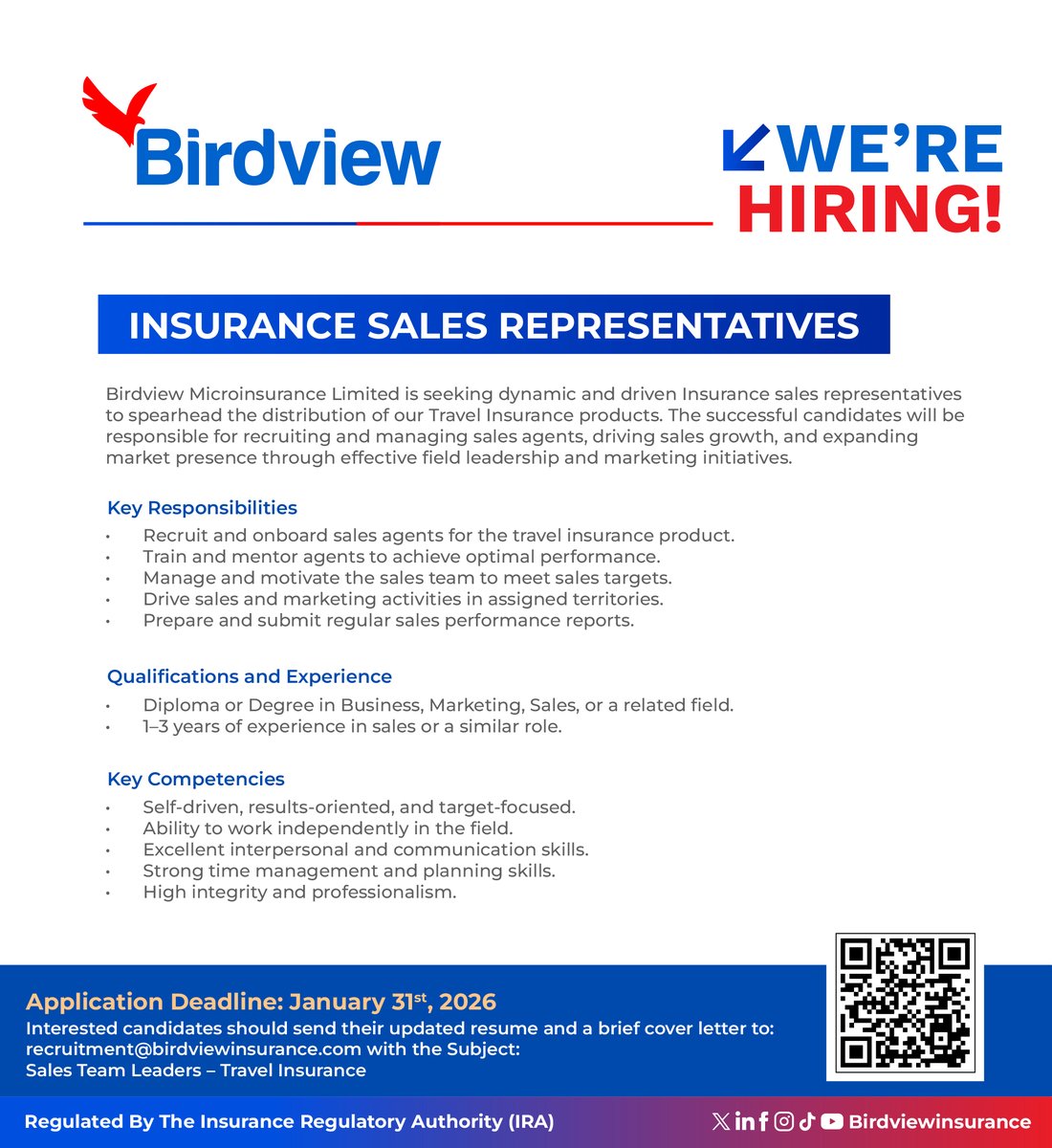 Birdview

WE'RE HIRING!

INSURANCE SALES REPRESENTATIVES

Birdview Microinsurance Limited is seeking dynamic and driven Insurance sales representatives to spearhead the distribution of our Travel Insurance products. The successful candidates will be responsible for recruiting and managing sales agents, driving sales growth, and expanding market presence through effective field leadership and marketing initiatives.

Key Responsibilities
• Recruit and onboard sales agents for the travel insurance product.
• Train and mentor agents to achieve optimal performance.
• Manage and motivate the sales team to meet sales targets.
• Drive sales and marketing activities in assigned territories.
• Prepare and submit regular sales performance reports.

Qualifications and Experience
• Diploma or Degree in Business, Marketing, Sales, or a related field.
• 1–3 years of experience in sales or a similar role.

Key Competencies
• Self-driven, results-oriented, and target-focused.
• Ability to work independently in the field.
• Excellent interpersonal and communication skills.
• Strong time management and planning skills.
• High integrity and professionalism.

Application Deadline: January 31$^{st}$, 2026
Interested candidates should send their updated resume and a brief cover letter to: recruitment@birdviewinsurance.com with the Subject:
Sales Team Leaders – Travel Insurance

Regulated By The Insurance Regulatory Authority (IRA)

Birdviewinsurance